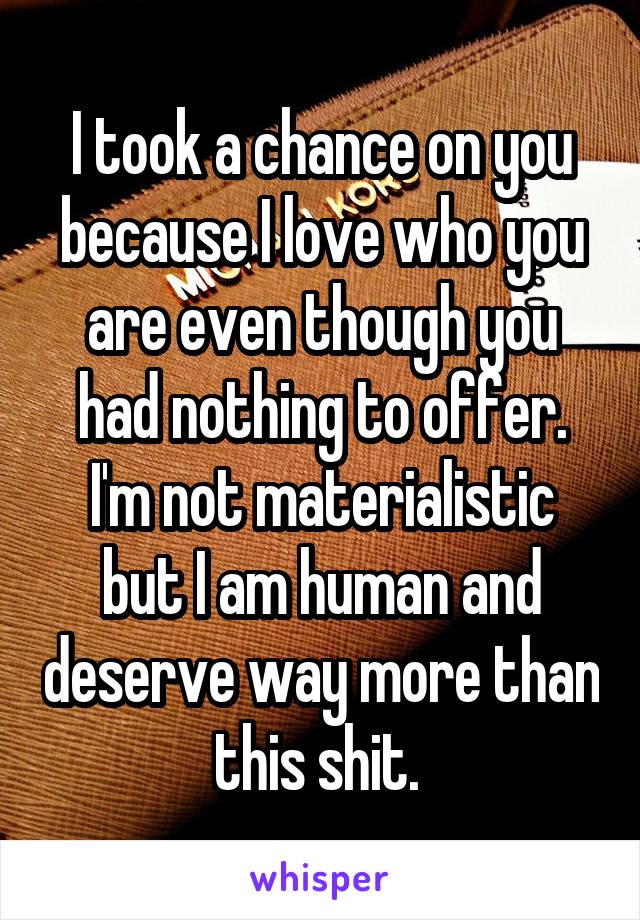 I took a chance on you because I love who you are even though you had nothing to offer. I'm not materialistic but I am human and deserve way more than this shit.

whisper